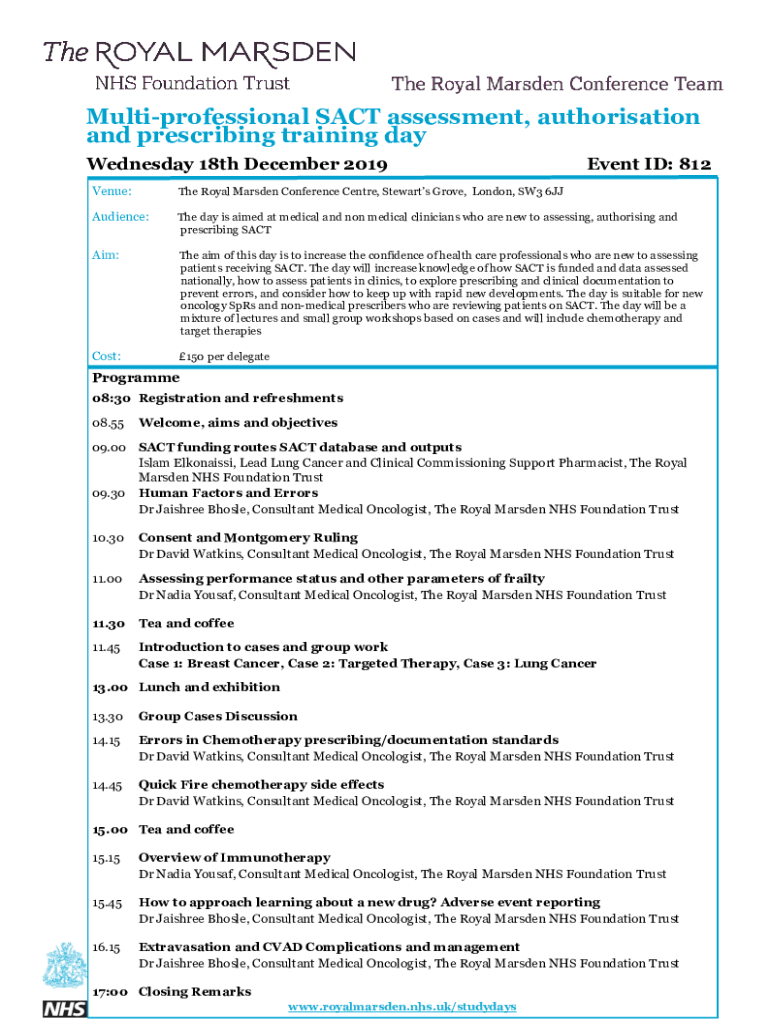 The ROYAL MARSDEN
NHS Foundation Trust

The Royal Marsden Conference Team

Multi-professional SACT assessment, authorisation and prescribing training day

Wednesday 18th December 2019

Event ID: 812

Venue: The Royal Marsden Conference Centre, Stewart's Grove, London, SW3 6JJ

Audience: The day is aimed at medical and non medical clinicians who are new to assessing, authorising and prescribing SACT

Aim: The aim of this day is to increase the confidence of health care professionals who are new to assessing patients receiving SACT. The day will increase knowledge of how SACT is funded and data assessed nationally, how to assess patients in clinics, to explore prescribing and clinical documentation to prevent errors, and consider how to keep up with rapid new developments. The day is suitable for new oncology SpRs and non-medical prescribers who are reviewing patients on SACT. The day will be a mixture of lectures and small group workshops based on cases and will include chemotherapy and target therapies

Cost: £150 per delegate

Programme

08:30 Registration and refreshments

08.55 Welcome, aims and objectives

09.00 SACT funding routes SACT database and outputs
Islam Elkonaissi, Lead Lung Cancer and Clinical Commissioning Support Pharmacist, The Royal Marsden NHS Foundation Trust

09.30 Human Factors and Errors
Dr Jaishree Bhosle, Consultant Medical Oncologist, The Royal Marsden NHS Foundation Trust

10.30 Consent and Montgomery Ruling
Dr David Watkins, Consultant Medical Oncologist, The Royal Marsden NHS Foundation Trust

11.00 Assessing performance status and other parameters of frailty
Dr Nadia Yousaf, Consultant Medical Oncologist, The Royal Marsden NHS Foundation Trust

11.30 Tea and coffee

11.45 Introduction to cases and group work
Case 1: Breast Cancer, Case 2: Targeted Therapy, Case 3: Lung Cancer

13.00 Lunch and exhibition

13.30 Group Cases Discussion

14.15 Errors in Chemotherapy prescribing/documentation standards
Dr David Watkins, Consultant Medical Oncologist, The Royal Marsden NHS Foundation Trust

14.45 Quick Fire chemotherapy side effects
Dr David Watkins, Consultant Medical Oncologist, The Royal Marsden NHS Foundation Trust

15.00 Tea and coffee

15.15 Overview of Immunotherapy
Dr Nadia Yousaf, Consultant Medical Oncologist, The Royal Marsden NHS Foundation Trust

15.45 How to approach learning about a new drug? Adverse event reporting
Dr Jaishree Bhosle, Consultant Medical Oncologist, The Royal Marsden NHS Foundation Trust

16.15 Extravasation and CVAD Complications and management
Dr Jaishree Bhosle, Consultant Medical Oncologist, The Royal Marsden NHS Foundation Trust

17:00 Closing Remarks

NHS

www.royalmarsden.nhs.uk/studydays